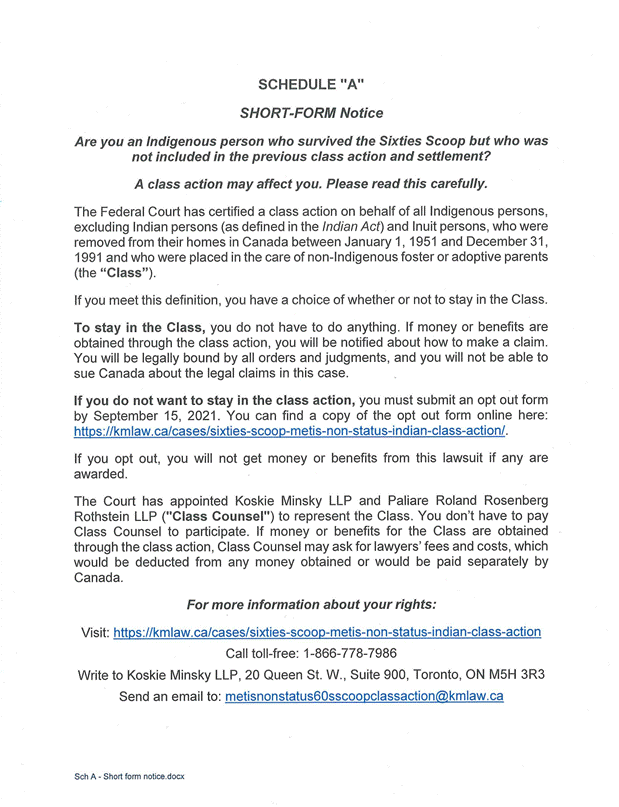 SCHEDULE "A"

SHORT-FORM Notice

Are you an Indigenous person who survived the Sixties Scoop but who was not included in the previous class action and settlement?

A class action may affect you. Please read this carefully.

The Federal Court has certified a class action on behalf of all Indigenous persons, excluding Indian persons (as defined in the Indian Act) and Inuit persons, who were removed from their homes in Canada between January 1, 1951 and December 31, 1991 and who were placed in the care of non-Indigenous foster or adoptive parents (the "Class").

If you meet this definition, you have a choice of whether or not to stay in the Class.

To stay in the Class, you do not have to do anything. If money or benefits are obtained through the class action, you will be notified about how to make a claim. You will be legally bound by all orders and judgments, and you will not be able to sue Canada about the legal claims in this case.

If you do not want to stay in the class action, you must submit an opt out form by September 15, 2021. You can find a copy of the opt out form online here: https://kmlaw.ca/cases/sixties-scoop-metis-non-status-indian-class-action/.

If you opt out, you will not get money or benefits from this lawsuit if any are awarded.

The Court has appointed Koskie Minsky LLP and Paliare Roland Rosenberg Rothstein LLP ("Class Counsel") to represent the Class. You don't have to pay Class Counsel to participate. If money or benefits for the Class are obtained through the class action, Class Counsel may ask for lawyers' fees and costs, which would be deducted from any money obtained or would be paid separately by Canada.

For more information about your rights:

Visit: https://kmlaw.ca/cases/sixties-scoop-metis-non-status-indian-class-action

Call toll-free: 1-866-778-7986

Write to Koskie Minsky LLP, 20 Queen St. W., Suite 900, Toronto, ON M5H 3R3

Send an email to: metisnonstatus60sscoopclassaction@kmlaw.ca

Sch A - Short form notice.docx